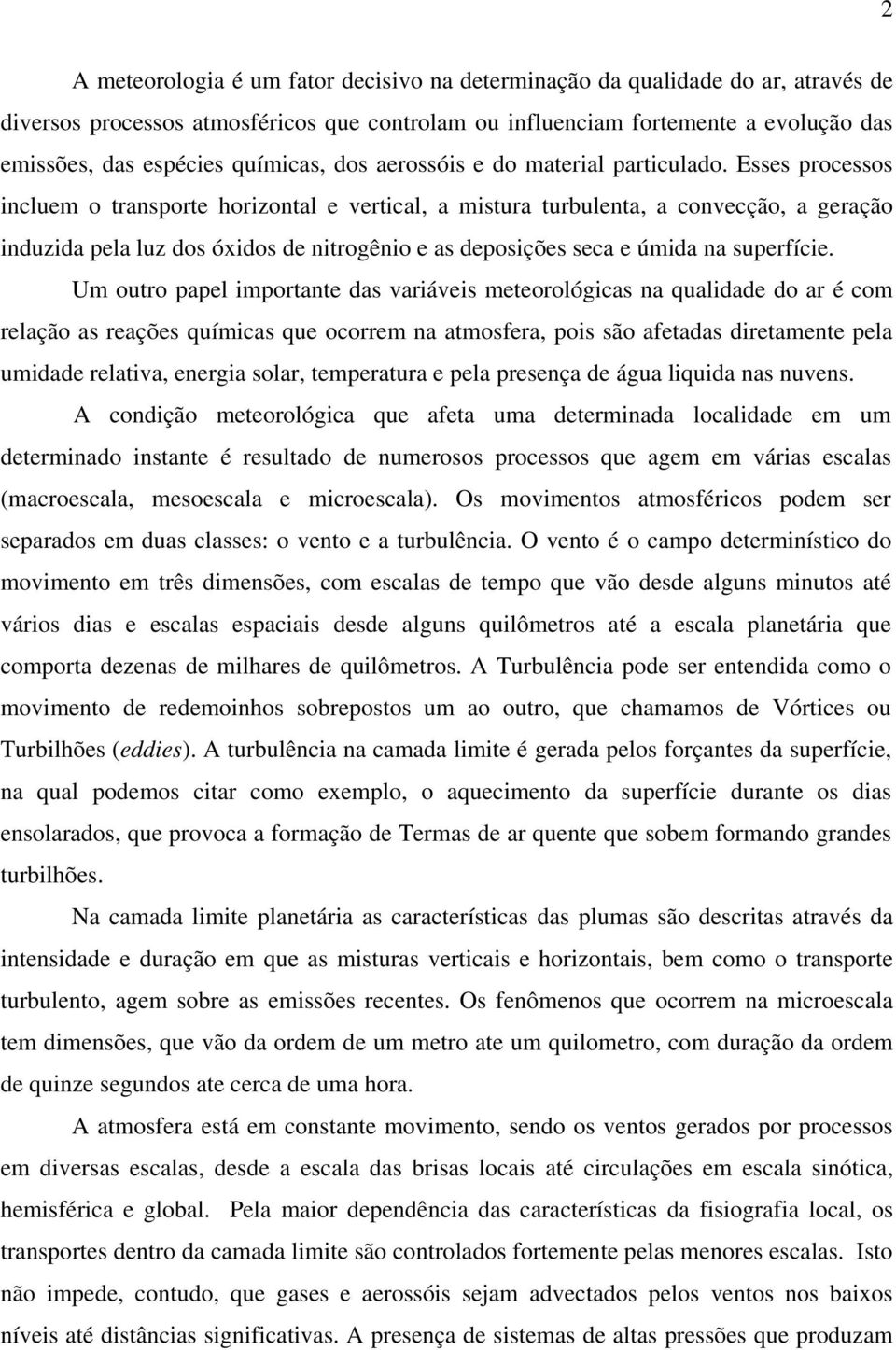 2

A meteorologia é um fator decisivo na determinação da qualidade do ar, através de diversos processos atmosféricos que controlam ou influenciam fortemente a evolução das emissões, das espécies químicas, dos aerossóis e do material particulado. Esses processos incluem o transporte horizontal e vertical, a mistura turbulenta, a convecção, a geração induzida pela luz dos óxidos de nitrogênio e as deposições seca e úmida na superfície.

Um outro papel importante das variáveis meteorológicas na qualidade do ar é com relação as reações químicas que ocorrem na atmosfera, pois são afetadas diretamente pela umidade relativa, energia solar, temperatura e pela presença de água liquida nas nuvens.

A condição meteorológica que afeta uma determinada localidade em um determinado instante é resultado de numerosos processos que agem em várias escalas (macroescala, mesoescala e microescala). Os movimentos atmosféricos podem ser separados em duas classes: o vento e a turbulência. O vento é o campo determinístico do movimento em três dimensões, com escalas de tempo que vão desde alguns minutos até vários dias e escalas espaciais desde alguns quilômetros até a escala planetária que comporta dezenas de milhares de quilômetros. A Turbulência pode ser entendida como o movimento de redemoinhos sobrepostos um ao outro, que chamamos de Vórtices ou Turbilhões (eddies). A turbulência na camada limite é gerada pelos forçantes da superfície, na qual podemos citar como exemplo, o aquecimento da superfície durante os dias ensolarados, que provoca a formação de Termas de ar quente que sobem formando grandes turbilhões.

Na camada limite planetária as características das plumas são descritas através da intensidade e duração em que as misturas verticais e horizontais, bem como o transporte turbulento, agem sobre as emissões recentes. Os fenômenos que ocorrem na microescala tem dimensões, que vão da ordem de um metro ate um quilometro, com duração da ordem de quinze segundos ate cerca de uma hora.

A atmosfera está em constante movimento, sendo os ventos gerados por processos em diversas escalas, desde a escala das brisas locais até circulações em escala sinótica, hemisférica e global. Pela maior dependência das características da fisiografia local, os transportes dentro da camada limite são controlados fortemente pelas menores escalas. Isto não impede, contudo, que gases e aerossóis sejam advectados pelos ventos nos baixos níveis até distâncias significativas. A presença de sistemas de altas pressões que produzam